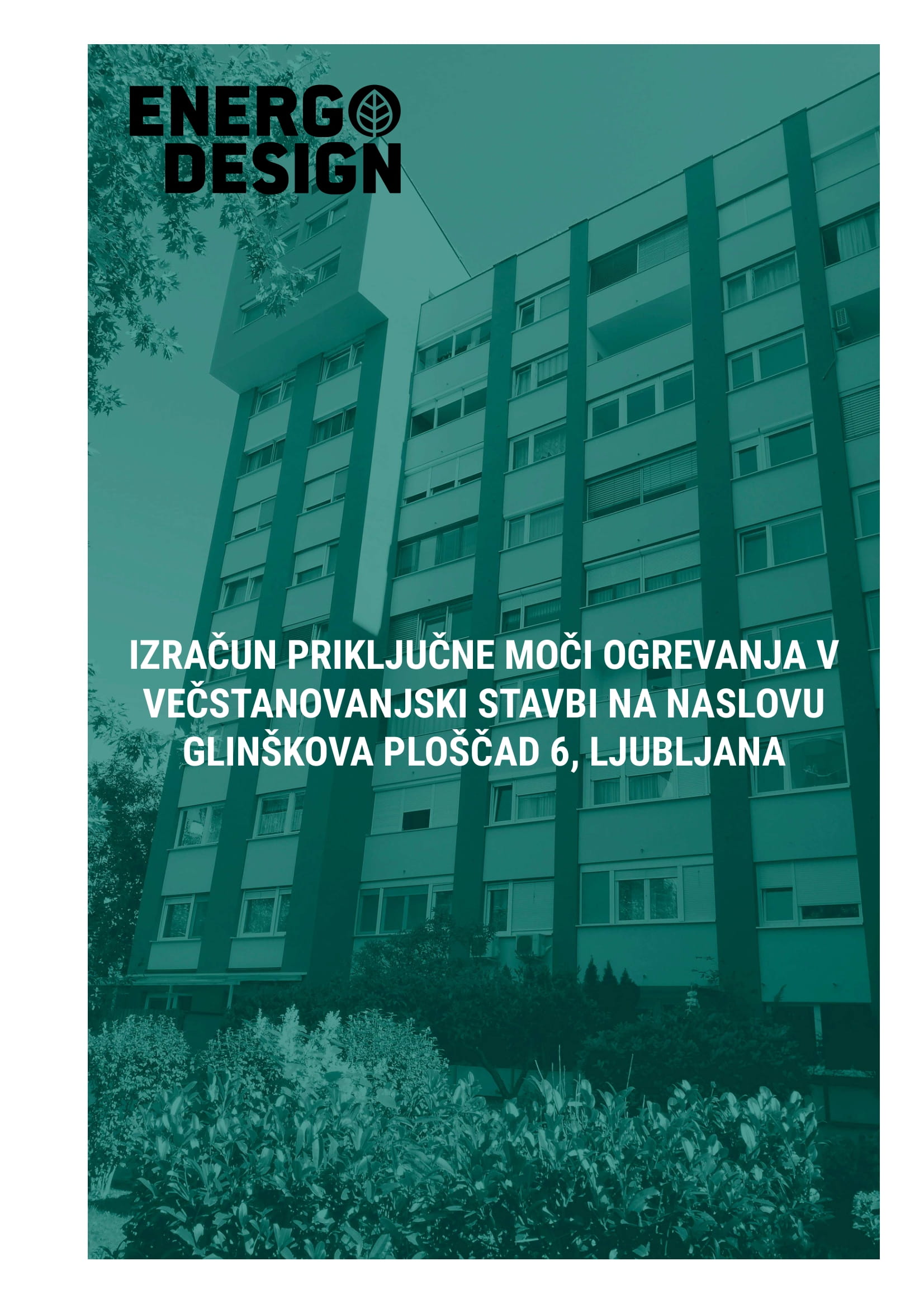 ENERGO
DESIGN

IZRAČUN PRIKLJUČNE MOČI OGREVANJA V VEČSTANOVANJSKI STAVBI NA NASLOVU GLINŠKOVA PLOŠČAD 6, LJUBLJANA